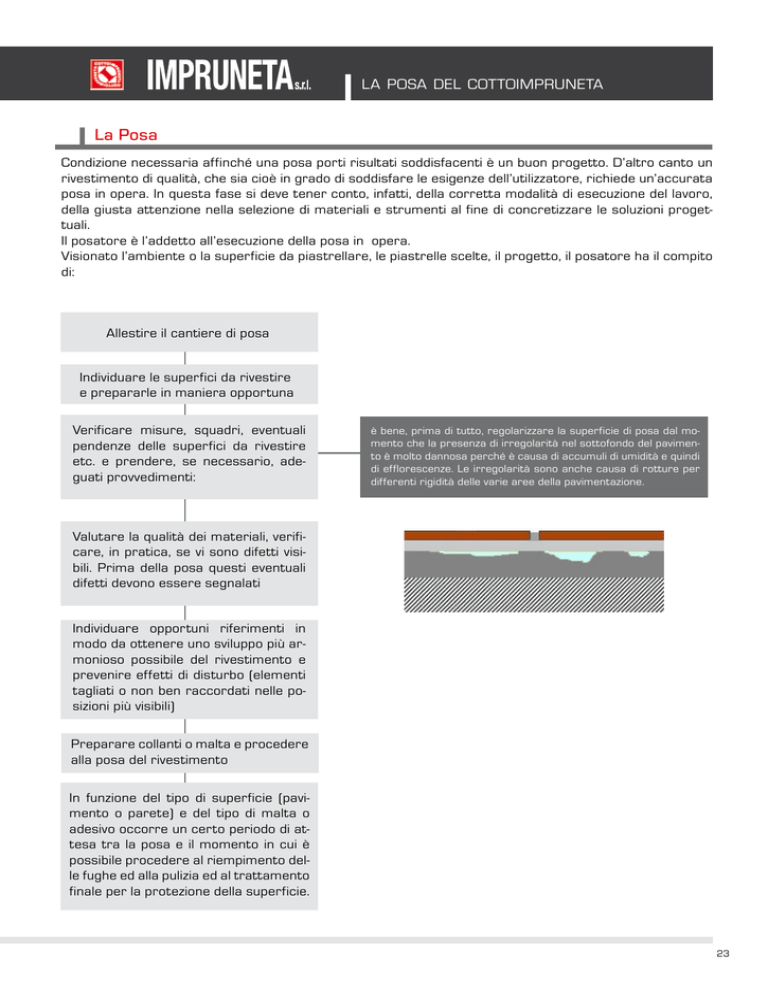 IMPRUNETA s.r.l.

LA POSA DEL COTTOIMPRUNETA

La Posa

Condizione necessaria affinché una posa porti risultati soddisfacenti è un buon progetto. D'altro canto un rivestimento di qualità, che sia cioè in grado di soddisfare le esigenze dell'utilizzatore, richiede un'accurata posa in opera. In questa fase si deve tener conto, infatti, della corretta modalità di esecuzione del lavoro, della giusta attenzione nella selezione di materiali e strumenti al fine di concretizzare le soluzioni progettuali.
Il posatore è l'addetto all'esecuzione della posa in opera.
Visionato l'ambiente o la superficie da piastrellare, le piastrelle scelte, il progetto, il posatore ha il compito di:

Allestire il cantiere di posa

Individuare le superfici da rivestire e prepararle in maniera opportuna

Verificare misure, squadri, eventuali pendenze delle superfici da rivestire etc. e prendere, se necessario, adeguati provvedimenti:

è bene, prima di tutto, regolarizzare la superficie di posa dal momento che la presenza di irregolarità nel sottofondo del pavimento è molto dannosa perché è causa di accumuli di umidità e quindi di efflorescenze. Le irregolarità sono anche causa di rotture per differenti rigidità delle varie aree della pavimentazione.

Valutare la qualità dei materiali, verificare, in pratica, se vi sono difetti visibili. Prima della posa questi eventuali difetti devono essere segnalati

Individuare opportuni riferimenti in modo da ottenere uno sviluppo più armonioso possibile del rivestimento e prevenire effetti di disturbo (elementi tagliati o non ben raccordati nelle posizioni più visibili)

Preparare collanti o malta e procedere alla posa del rivestimento

In funzione del tipo di superficie (pavimento o parete) e del tipo di malta o adesivo occorre un certo periodo di attesa tra la posa e il momento in cui è possibile procedere al riempimento delle fughe ed alla pulizia ed al trattamento finale per la protezione della superficie.

23